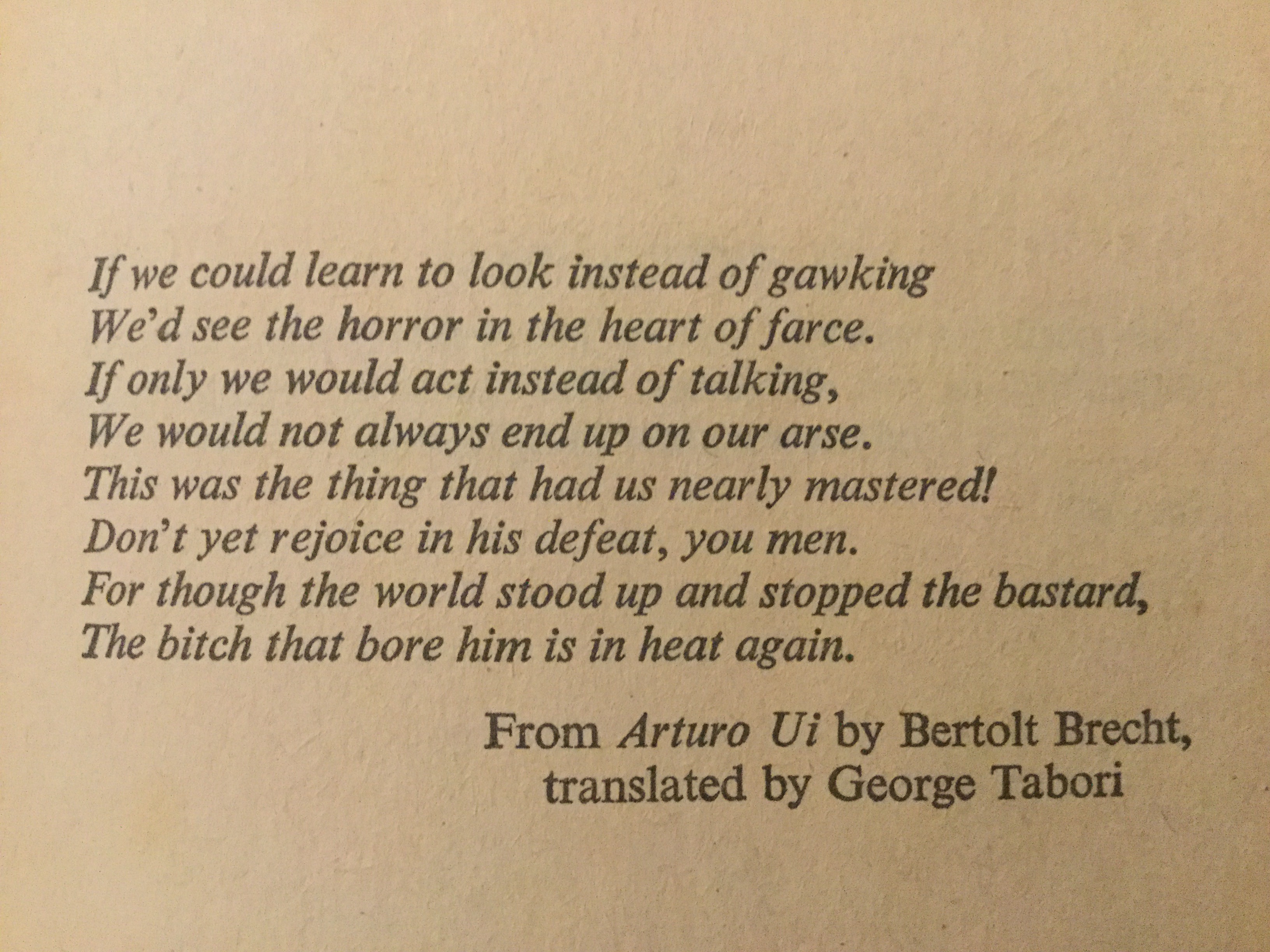 If we could learn to look instead of gawking
We'd see the horror in the heart of farce.
If only we would act instead of talking,
We would not always end up on our arse.
This was the thing that had us nearly mastered!
Don't yet rejoice in his defeat, you men.
For though the world stood up and stopped the bastard,
The bitch that bore him is in heat again.

From Arturo Ui by Bertolt Brecht,
translated by George Tabori